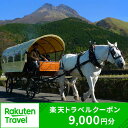 Rakuten Travel

楽天トラベルクーポン
9,000円分